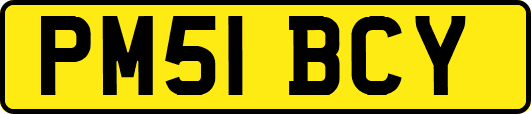 PM51 BCY